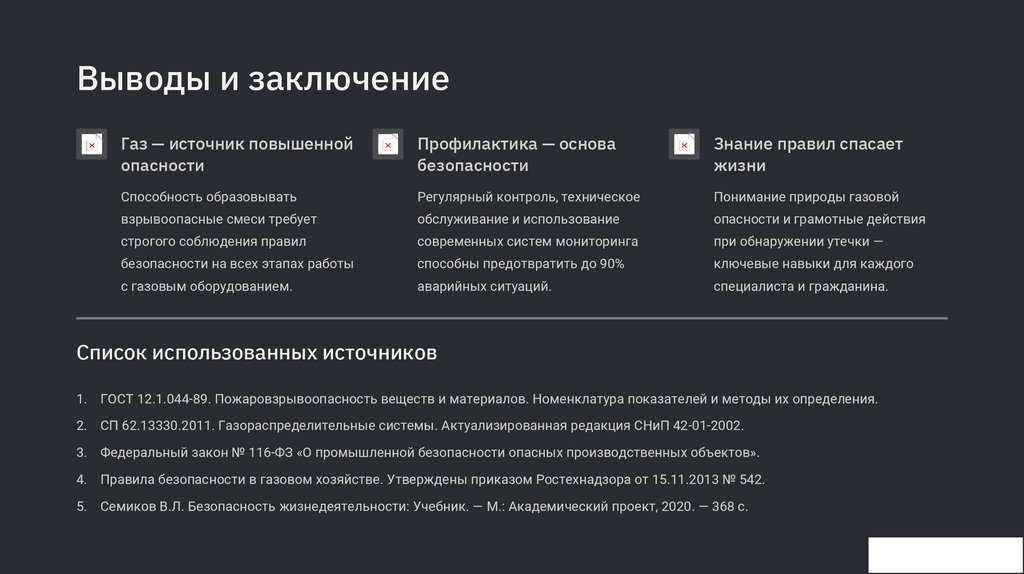 Выводы и заключение

Газ — источник повышенной опасности

Способность образовывать взрывоопасные смеси требует строгого соблюдения правил безопасности на всех этапах работы с газовым оборудованием.

Профилактика — основа безопасности

Регулярный контроль, техническое обслуживание и использование современных систем мониторинга способны предотвратить до 90% аварийных ситуаций.

Знание правил спасает жизни

Понимание природы газовой опасности и грамотные действия при обнаружении утечки — ключевые навыки для каждого специалиста и гражданина.

Список использованных источников

1. ГОСТ 12.1.044-89. Пожаровзрывоопасность веществ и материалов. Номенклатура показателей и методы их определения.
2. СП 62.13330.2011. Газораспределительные системы. Актуализированная редакция СНиП 42-01-2002.
3. Федеральный закон № 116-ФЗ «О промышленной безопасности опасных производственных объектов».
4. Правила безопасности в газовом хозяйстве. Утверждены приказом Ростехнадзора от 15.11.2013 № 542.
5. Семиков В.Л. Безопасность жизнедеятельности: Учебник. — М.: Академический проект, 2020. — 368 с.